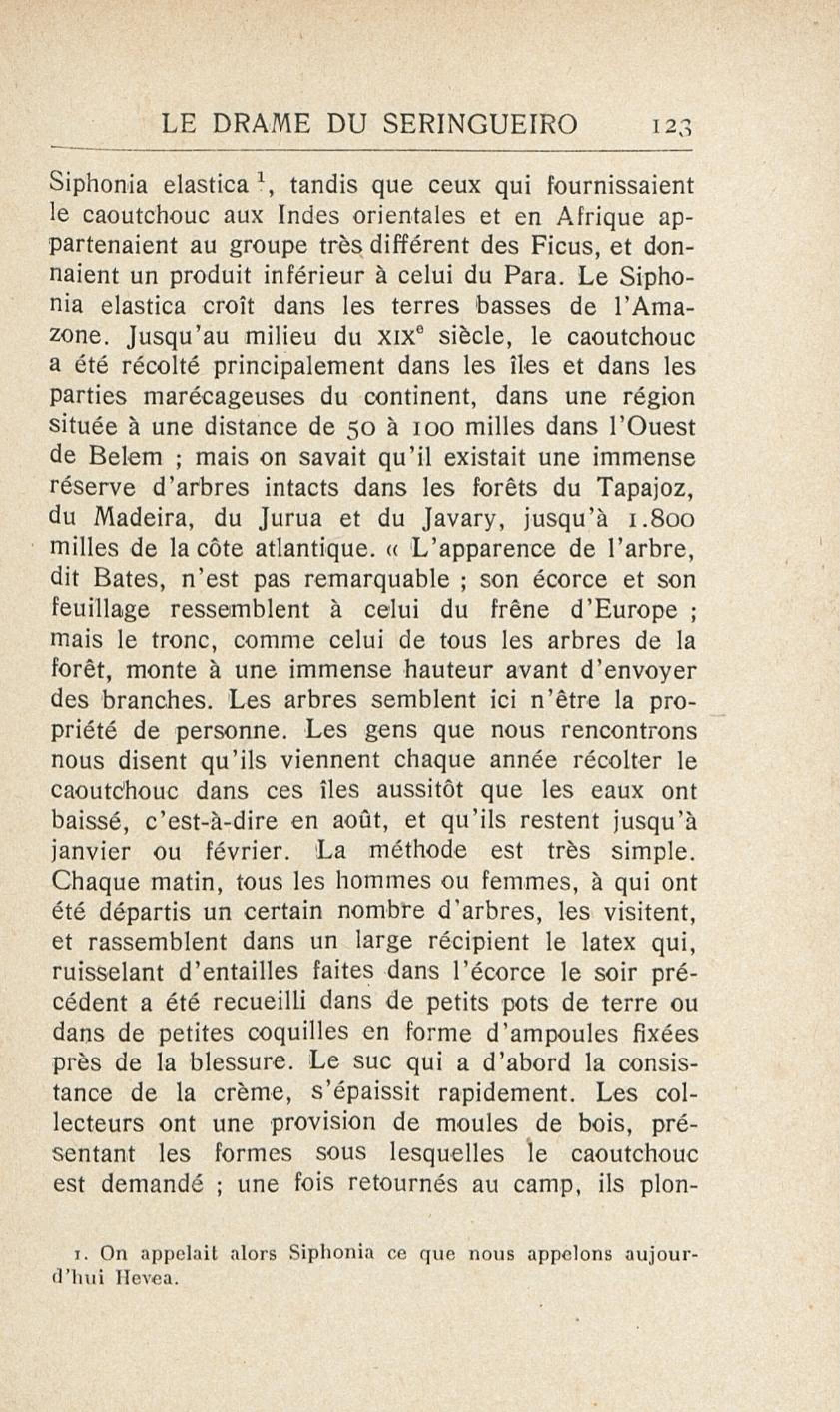 LE DRAME DU SERINGUEIRO 123

Siphonia elastica $^1$, tandis que ceux qui fournissaient le caoutchouc aux Indes orientales et en Afrique appartenaient au groupe très différent des Ficus, et donnaient un produit inférieur à celui du Para. Le Siphonia elastica croît dans les terres basses de l'Amazone. Jusqu'au milieu du XIX$^e$ siècle, le caoutchouc a été récolté principalement dans les îles et dans les parties marécageuses du continent, dans une région située à une distance de 50 à 100 milles dans l'Ouest de Belem ; mais on savait qu'il existait une immense réserve d'arbres intacts dans les forêts du Tapajoz, du Madeira, du Jurua et du Javary, jusqu'à 1.800 milles de la côte atlantique. « L'apparence de l'arbre, dit Bates, n'est pas remarquable ; son écorce et son feuillage ressemblent à celui du frêne d'Europe ; mais le tronc, comme celui de tous les arbres de la forêt, monte à une immense hauteur avant d'envoyer des branches. Les arbres semblent ici n'être la propriété de personne. Les gens que nous rencontrons nous disent qu'ils viennent chaque année récolter le caoutchouc dans ces îles aussitôt que les eaux ont baissé, c'est-à-dire en août, et qu'ils restent jusqu'à janvier ou février. La méthode est très simple. Chaque matin, tous les hommes ou femmes, à qui ont été départis un certain nombre d'arbres, les visitent, et rassemblent dans un large récipient le latex qui, ruisselant d'entailles faites dans l'écorce le soir précédent a été recueilli dans de petits pots de terre ou dans de petites coquilles en forme d'ampoules fixées près de la blessure. Le suc qui a d'abord la consistance de la crème, s'épaissit rapidement. Les collecteurs ont une provision de moules de bois, présentant les formes sous lesquelles le caoutchouc est demandé ; une fois retournés au camp, ils plon-

1. On appelait alors Siphonia ce que nous appelons aujourd'hui Hevea.